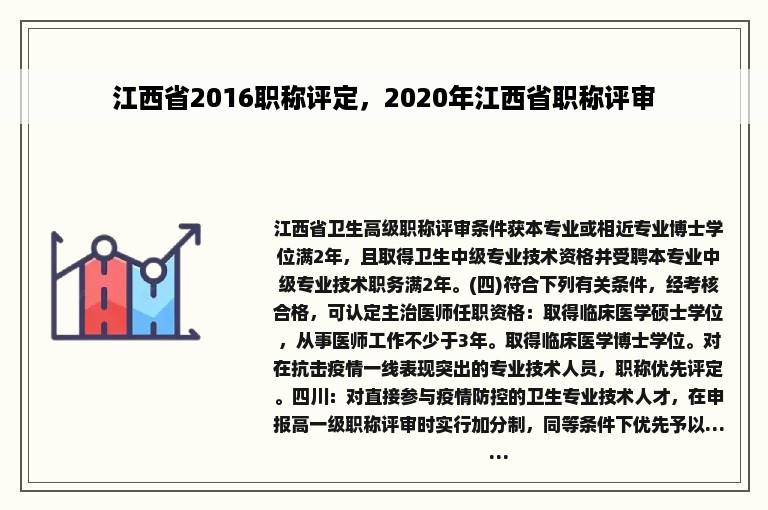 江西省2016职称评定，2020年江西省职称评审

江西省卫生高级职称评审条件获本专业或相近专业博士学位满2年，且取得卫生中级专业技术资格并受聘本专业中级专业技术职务满2年。(四)符合下列有关条件，经考核合格，可认定主治医师任职资格：取得临床医学硕士学位，从事医师工作不少于3年。取得临床医学博士学位。对在抗击疫情一线表现突出的专业技术人员，职称优先评定。四川：对直接参与疫情防控的卫生专业技术人才，在申报高一级职称评审时实行加分制，同等条件下优先予以......